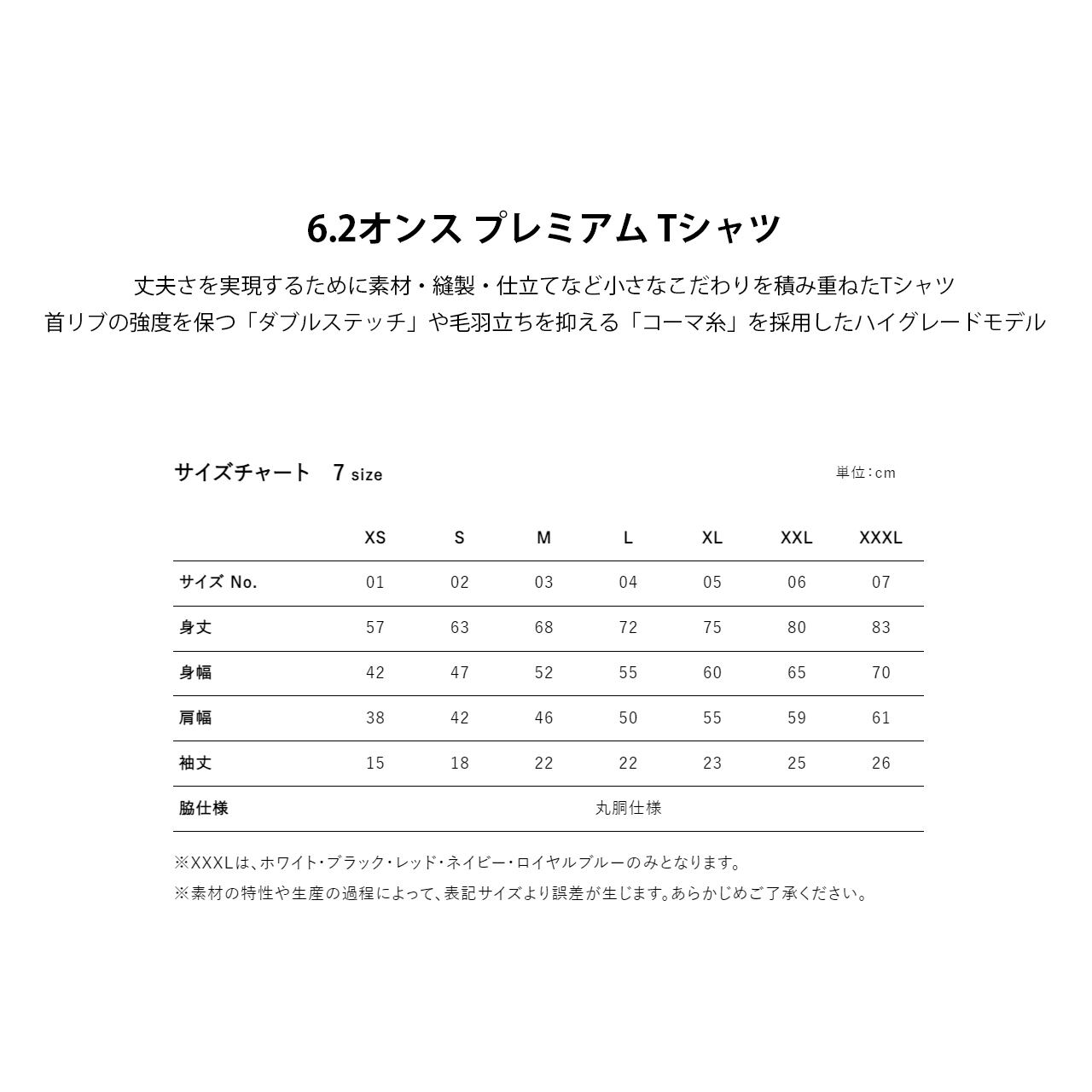 6.2オンス プレミアム Tシャツ

丈夫さを実現するために素材・縫製・仕立てなど小さなこだわりを積み重ねたTシャツ
首リブの強度を保つ「ダブルステッチ」や毛羽立ちを抑える「コーマ糸」を採用したハイグレードモデル

サイズチャート 7 size

単位:cm

|  | XS | S | M | L | XL | XXL | XXXL |
|---|---|---|---|---|---|---|---|
| サイズ No. | 01 | 02 | 03 | 04 | 05 | 06 | 07 |
| 身丈 | 57 | 63 | 68 | 72 | 75 | 80 | 83 |
| 身幅 | 42 | 47 | 52 | 55 | 60 | 65 | 70 |
| 肩幅 | 38 | 42 | 46 | 50 | 55 | 59 | 61 |
| 袖丈 | 15 | 18 | 22 | 22 | 23 | 25 | 26 |
| 脇仕様 | 丸胴仕様 |  |  |  |  |  |  |

※XXXLは、ホワイト・ブラック・レッド・ネイビー・ロイヤルブルーのみとなります。
※素材の特性や生産の過程によって、表記サイズより誤差が生じます。あらかじめご了承ください。